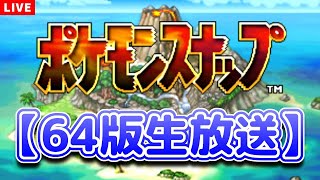 LIVE

ポケモンスナップ™

【64版生放送】